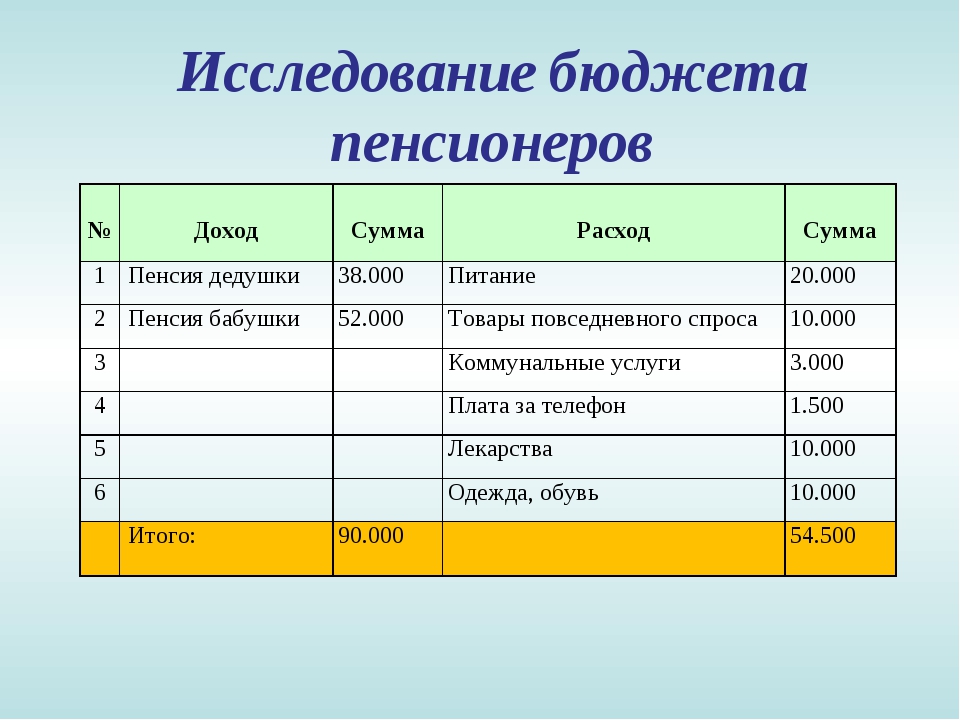 Исследование бюджета пенсионеров

| № | Доход | Сумма | Расход | Сумма |
|---|---|---|---|---|
| 1 | Пенсия дедушки | 38.000 | Питание | 20.000 |
| 2 | Пенсия бабушки | 52.000 | Товары повседневного спроса | 10.000 |
| 3 | | | Коммунальные услуги | 3.000 |
| 4 | | | Плата за телефон | 1.500 |
| 5 | | | Лекарства | 10.000 |
| 6 | | | Одежда, обувь | 10.000 |
| | Итого: | 90.000 | | 54.500 |